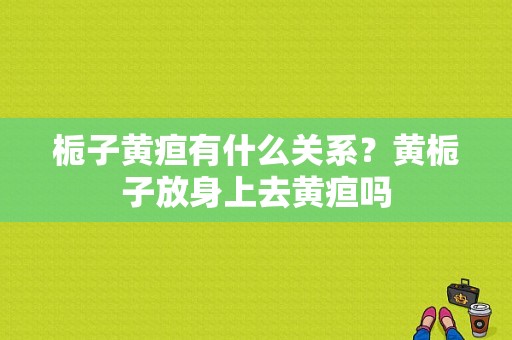 栀子黄疸有什么关系？黄栀子放身上去黄疸吗